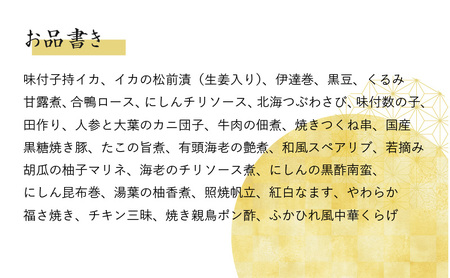 お品書き

味付子持イカ、イカの松前漬（生姜入り）、伊達巻、黒豆、くるみ甘露煮、合鴨ロース、にしんチリソース、北海つぶわさび、味付数の子、田作り、人参と大葉のカニ団子、牛肉の佃煮、焼きつくね串、国産黒糖焼き豚、たこの旨煮、有頭海老の艶煮、和風スペアリブ、若摘み胡瓜の柚子マリネ、海老のチリソース煮、にしんの黒酢南蛮、にしん昆布巻、湯葉の柚香煮、照焼帆立、紅白なます、やわらか福さ焼き、チキン三昧、焼き親鳥ポン酢、ふかひれ風中華くらげ